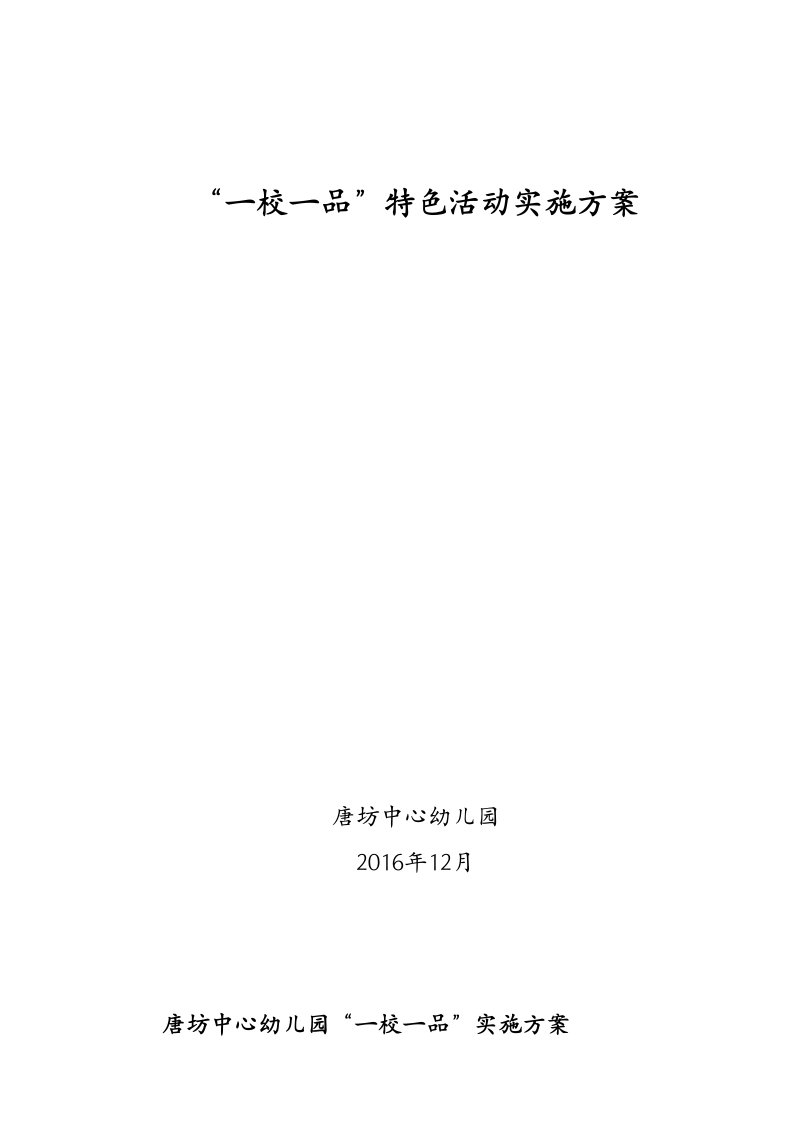 “一校一品”特色活动实施方案

唐坊中心幼儿园

2016年12月

唐坊中心幼儿园“一校一品”实施方案